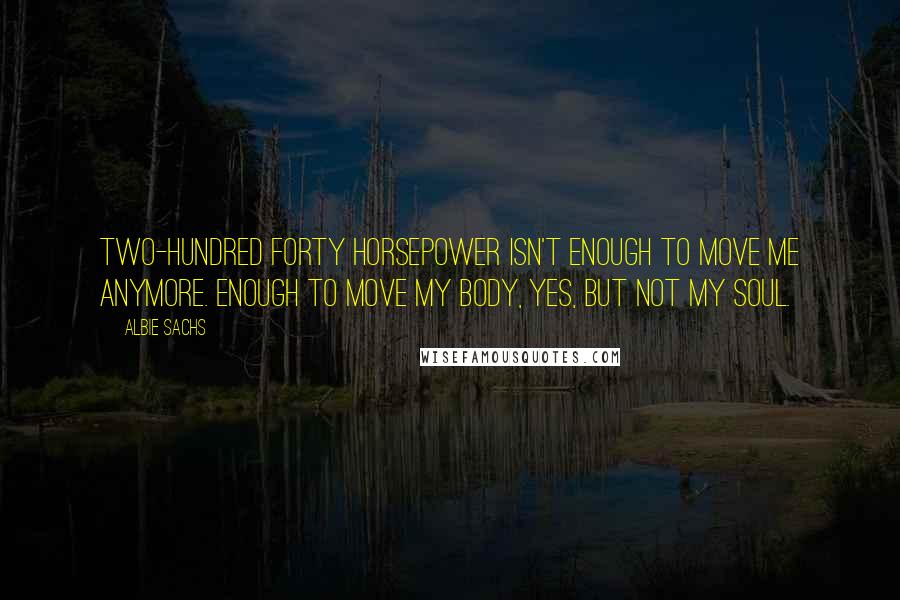 TWO-HUNDRED FORTY HORSEPOWER ISN'T ENOUGH TO MOVE ME ANYMORE. ENOUGH TO MOVE MY BODY, YES, BUT NOT MY SOUL.

ALBIE SACHS

WISEFAMOUSQUOTES.COM